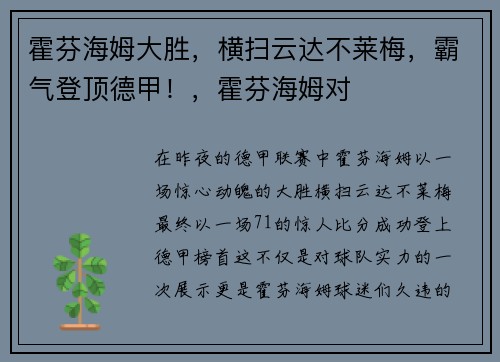 霍芬海姆大胜，横扫云达不莱梅，霸气登顶德甲！，霍芬海姆对

在昨夜的德甲联赛中霍芬海姆以一场惊心动魄的大胜横扫云达不莱梅最终以一场71的惊人比分成功登上德甲榜首这不仅是对球队实力的一次展示更是霍芬海姆球迷们久违的